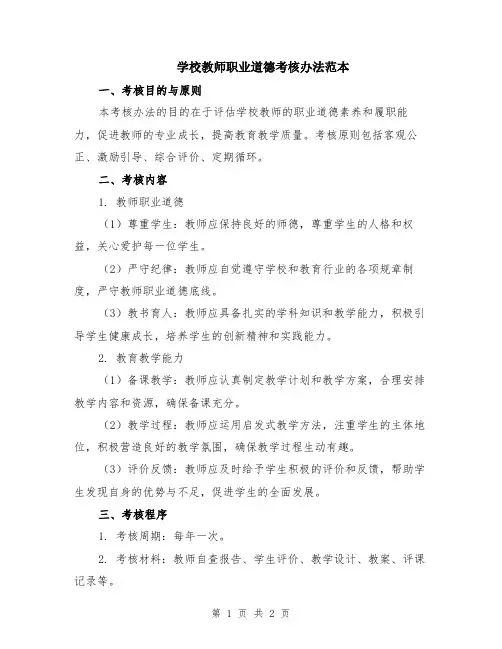 学校教师职业道德考核办法范本

一、考核目的与原则

本考核办法的目的在于评估学校教师的职业道德素养和履职能力，促进教师的专业成长，提高教育教学质量。考核原则包括客观公正、激励引导、综合评价、定期循环。

二、考核内容

1. 教师职业道德

（1）尊重学生：教师应保持良好的师德，尊重学生的人格和权益，关心爱护每一位学生。

（2）严守纪律：教师应自觉遵守学校和教育行业的各项规章制度，严守教师职业道德底线。

（3）教书育人：教师应具备扎实的学科知识和教学能力，积极引导学生健康成长，培养学生的创新精神和实践能力。

2. 教育教学能力

（1）备课教学：教师应认真制定教学计划和教学方案，合理安排教学内容和资源，确保备课充分。

（2）教学过程：教师应运用启发式教学方法，注重学生的主体地位，积极营造良好的教学氛围，确保教学过程生动有趣。

（3）评价反馈：教师应及时给予学生积极的评价和反馈，帮助学生发现自身的优势与不足，促进学生的全面发展。

三、考核程序

1. 考核周期：每年一次。

2. 考核材料：教师自查报告、学生评价、教学设计、教案、评课记录等。

第 1 页 共 2 页